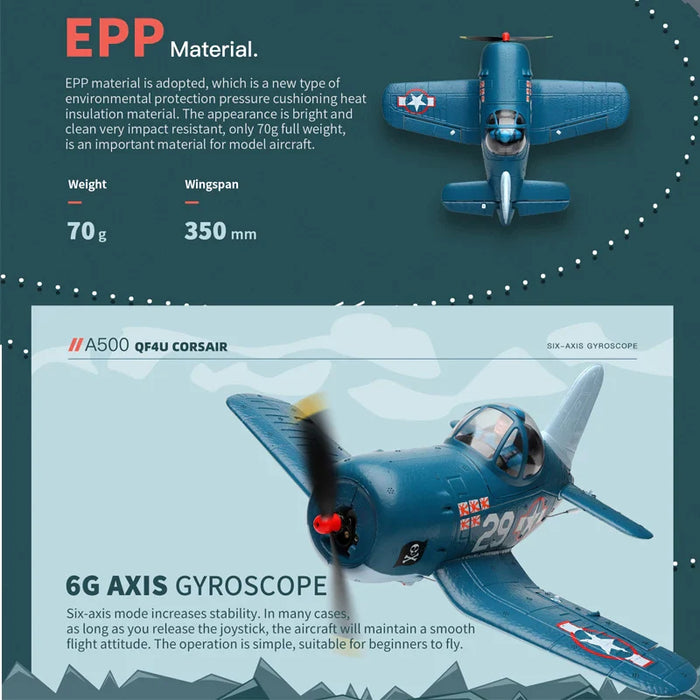 EPP Material.

EPP material is adopted, which is a new type of environmental protection pressure cushioning heat insulation material. The appearance is bright and clean very impact resistant, only 70g full weight, is an important material for model aircraft.

Weight

70 g

Wingspan

350 mm

// A500 QF4U CORSAIR

SIX-AXIS GYROSCOPE

29

6G AXIS GYROSCOPE

Six-axis mode increases stability. In many cases, as long as you release the joystick, the aircraft will maintain a smooth flight attitude. The operation is simple, suitable for beginners to fly.